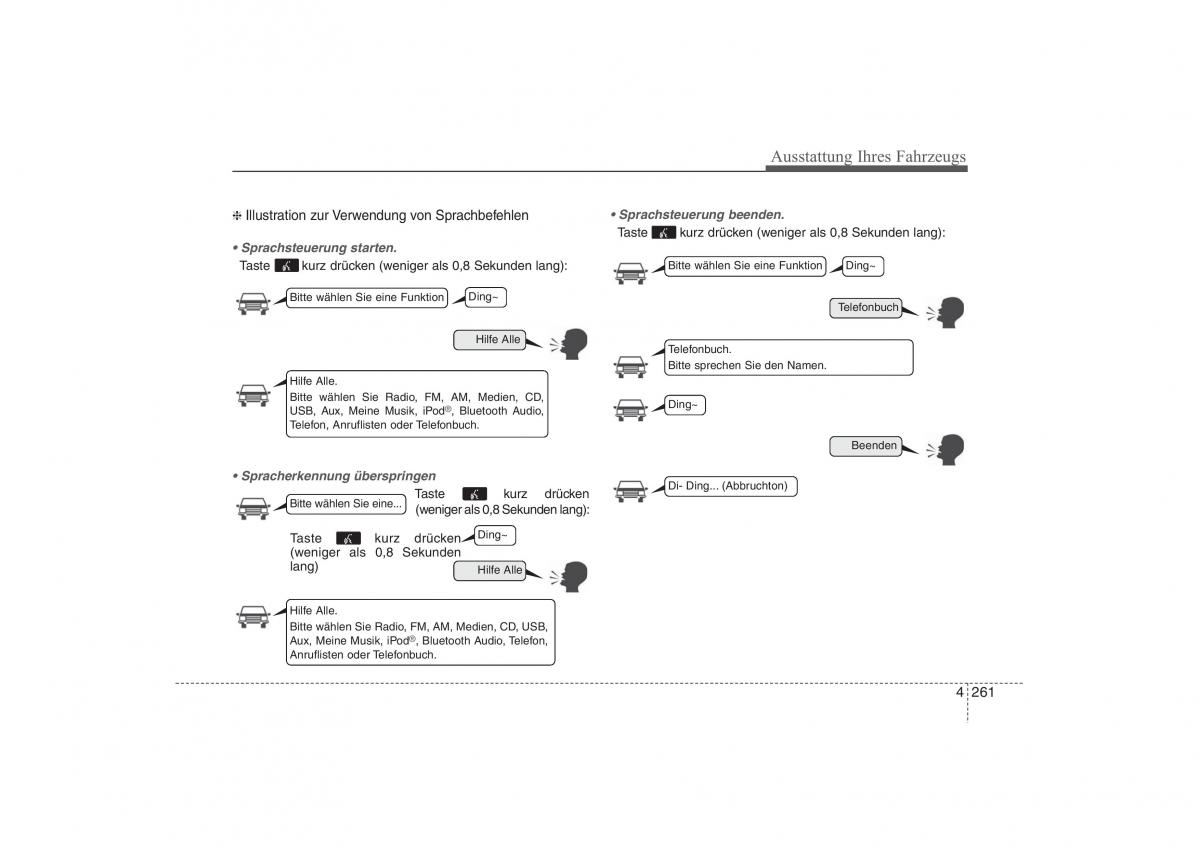 Ausstattung Ihres Fahrzeugs

❈ Illustration zur Verwendung von Sprachbefehlen

• Sprachsteuerung starten.
Taste kurz drücken (weniger als 0,8 Sekunden lang):

Bitte wählen Sie eine Funktion

Ding~

Hilfe Alle

Hilfe Alle.
Bitte wählen Sie Radio, FM, AM, Medien, CD, USB, Aux, Meine Musik, iPod®, Bluetooth Audio, Telefon, Anruflisten oder Telefonbuch.

• Spracherkennung überspringen

Bitte wählen Sie eine...

Taste kurz drücken (weniger als 0,8 Sekunden lang):

Taste kurz drücken (weniger als 0,8 Sekunden lang)

Ding~

Hilfe Alle

Hilfe Alle.
Bitte wählen Sie Radio, FM, AM, Medien, CD, USB, Aux, Meine Musik, iPod®, Bluetooth Audio, Telefon, Anruflisten oder Telefonbuch.

• Sprachsteuerung beenden.
Taste kurz drücken (weniger als 0,8 Sekunden lang):

Bitte wählen Sie eine Funktion

Ding~

Telefonbuch

Telefonbuch.
Bitte sprechen Sie den Namen.

Ding~

Beenden

Di- Ding... (Abbruchton)

4 261